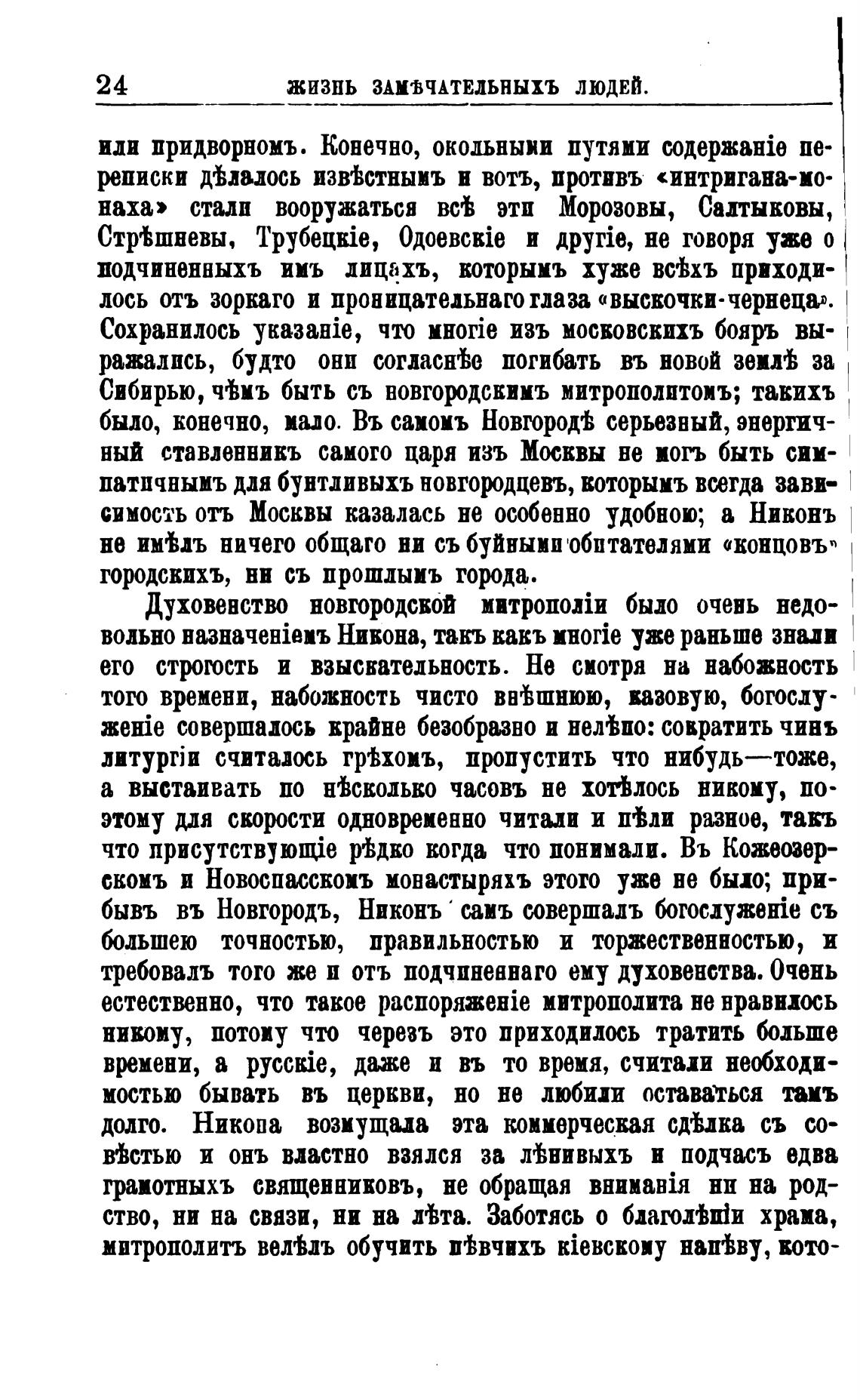 24 ЖИЗНЬ ЗАМѢЧАТЕЛЬНЫХЪ ЛЮДЕЙ.

или придворномъ. Конечно, окольными путями содержаніе переписки дѣлалось извѣстнымъ и вотъ, противъ «интригана-монаха» стали вооружаться всѣ эти Морозовы, Салтыковы, Стрѣшневы, Трубецкіе, Одоевскіе и другіе, не говоря уже о подчиненныхъ имъ лицахъ, которымъ хуже всѣхъ приходилось отъ зоркаго и проницательнаго глаза «выскочки-чернеца». Сохранилось указаніе, что многіе изъ московскихъ бояръ выражались, будто они согласнѣе погибать въ новой землѣ за Сибирью, чѣмъ быть съ новгородскимъ митрополитомъ; такихъ было, конечно, мало. Въ самомъ Новгородѣ серьезный, энергичный ставленникъ самого царя изъ Москвы не могъ быть симпатичнымъ для бунтливыхъ новгородцевъ, которымъ всегда зависимость отъ Москвы казалась не особенно удобною; а Никонъ не имѣлъ ничего общаго ни съ буйными обитателями «концовъ» городскихъ, ни съ прошлымъ города.

Духовенство новгородской митрополіи было очень недовольно назначеніемъ Никона, такъ какъ многіе уже раньше знали его строгость и взыскательность. Не смотря на набожность того времени, набожность чисто внѣшнюю, казовую, богослуженіе совершалось крайне безобразно и нелѣпо: сократить чинъ литургіи считалось грѣхомъ, пропустить что нибудь—тоже, а выстаивать по нѣсколько часовъ не хотѣлось никому, поэтому для скорости одновременно читали и пѣли разное, такъ что присутствующіе рѣдко когда что понимали. Въ Кожеозерскомъ и Новоспасскомъ монастыряхъ этого уже не было; прибывъ въ Новгородъ, Никонъ самъ совершалъ богослуженіе съ большею точностью, правильностью и торжественностью, и требовалъ того же и отъ подчиненнаго ему духовенства. Очень естественно, что такое распоряженіе митрополита не нравилось никому, потому что черезъ это приходилось тратить больше времени, а русскіе, даже и въ то время, считали необходимостью бывать въ церкви, но не любили оставаться тамъ долго. Никона возмущала эта коммерческая сдѣлка съ совѣстью и онъ властно взялся за лѣнивыхъ и подчасъ едва грамотныхъ священниковъ, не обращая вниманія ни на родство, ни на связи, ни на лѣта. Заботясь о благолѣпіи храма, митрополитъ велѣлъ обучить пѣвчихъ кіевскому напѣву, кото-